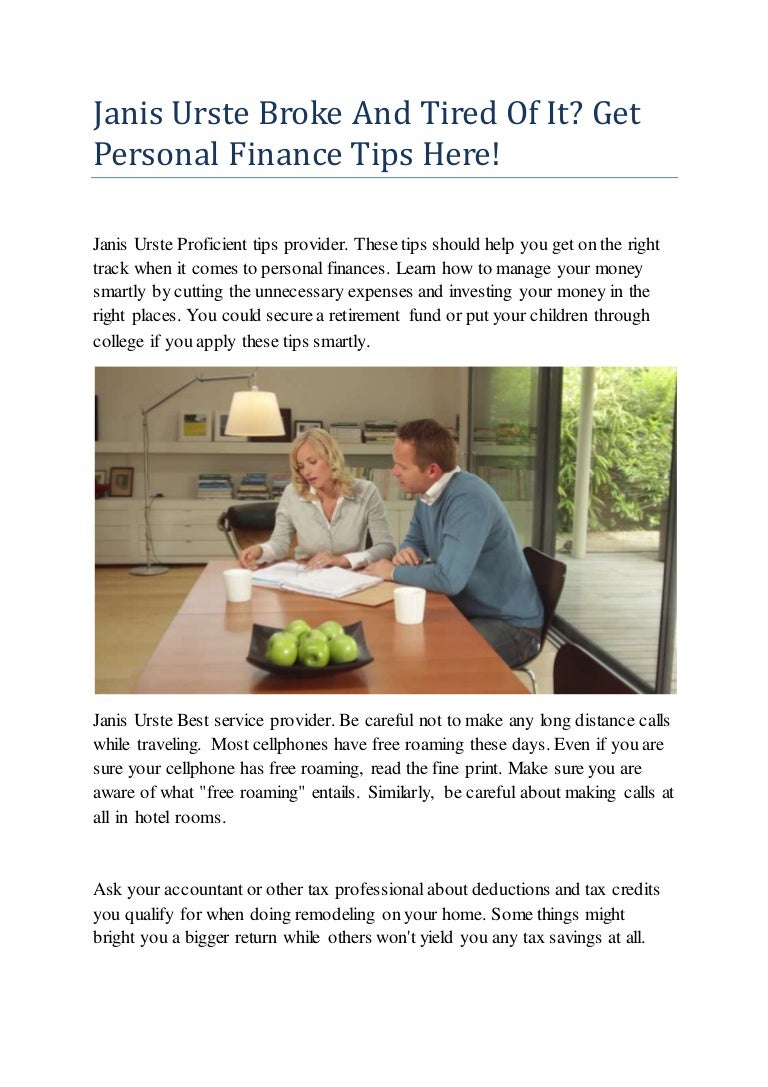 Janis Urste Broke And Tired Of It? Get Personal Finance Tips Here!

Janis Urste Proficient tips provider. These tips should help you get on the right track when it comes to personal finances. Learn how to manage your money smartly by cutting the unnecessary expenses and investing your money in the right places. You could secure a retirement fund or put your children through college if you apply these tips smartly.

Janis Urste Best service provider. Be careful not to make any long distance calls while traveling. Most cellphones have free roaming these days. Even if you are sure your cellphone has free roaming, read the fine print. Make sure you are aware of what "free roaming" entails. Similarly, be careful about making calls at all in hotel rooms.

Ask your accountant or other tax professional about deductions and tax credits you qualify for when doing remodeling on your home. Some things might bright you a bigger return while others won't yield you any tax savings at all.